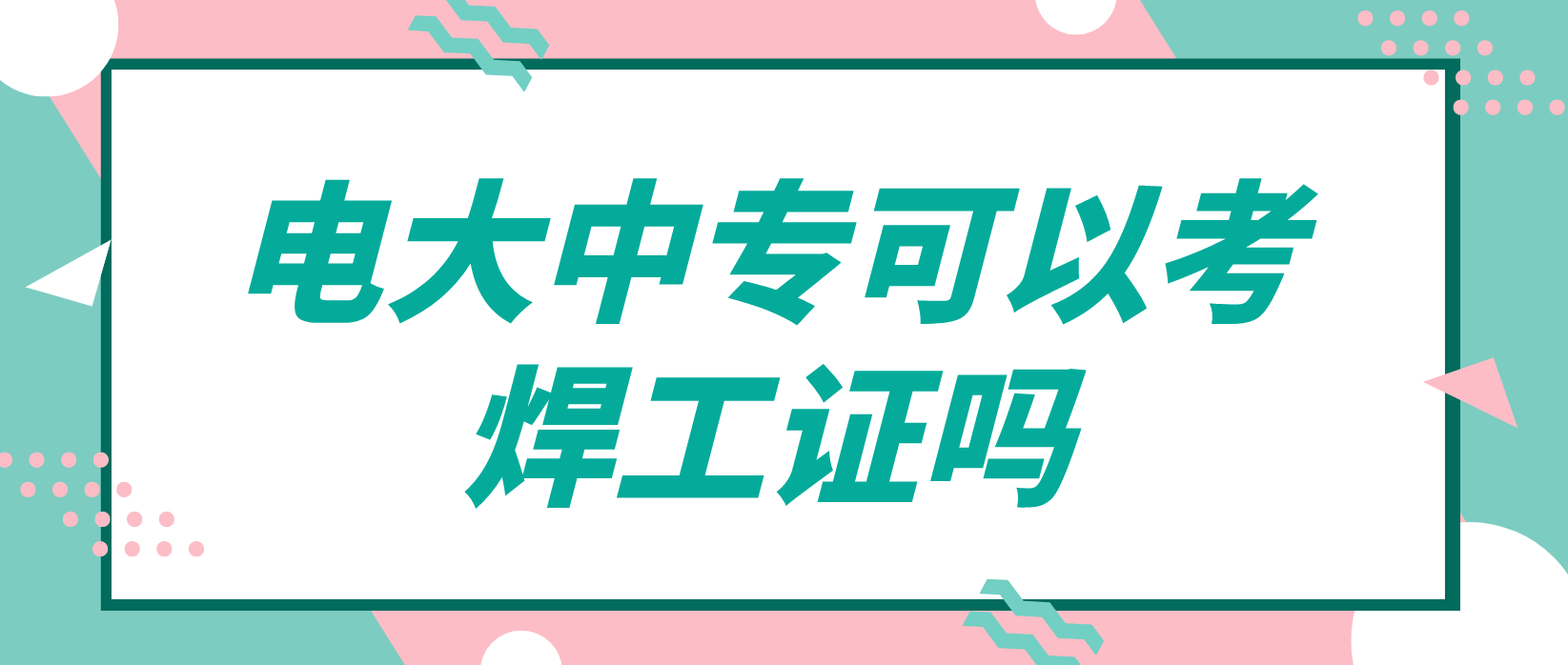 电大中专可以考焊工证吗